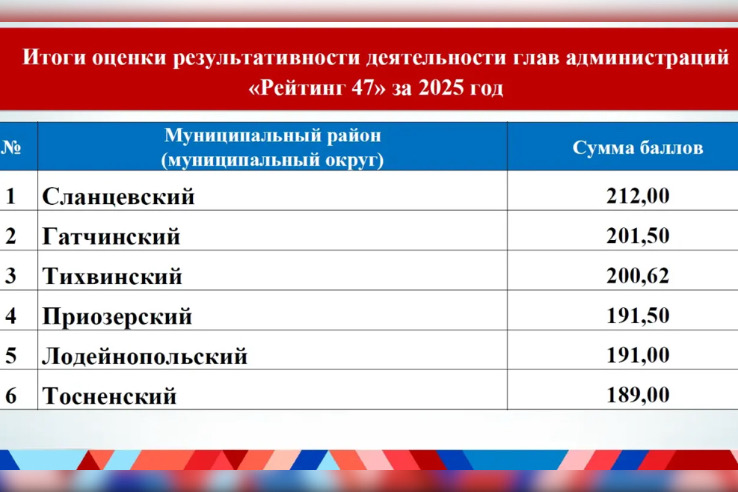 Итоги оценки результативности деятельности глав администраций «Рейтинг 47» за 2025 год

| № | Муниципальный район (муниципальный округ) | Сумма баллов |
|---|---|---|
| 1 | Сланцевский | 212,00 |
| 2 | Гатчинский | 201,50 |
| 3 | Тихвинский | 200,62 |
| 4 | Приозерский | 191,50 |
| 5 | Лодейнопольский | 191,00 |
| 6 | Тосненский | 189,00 |